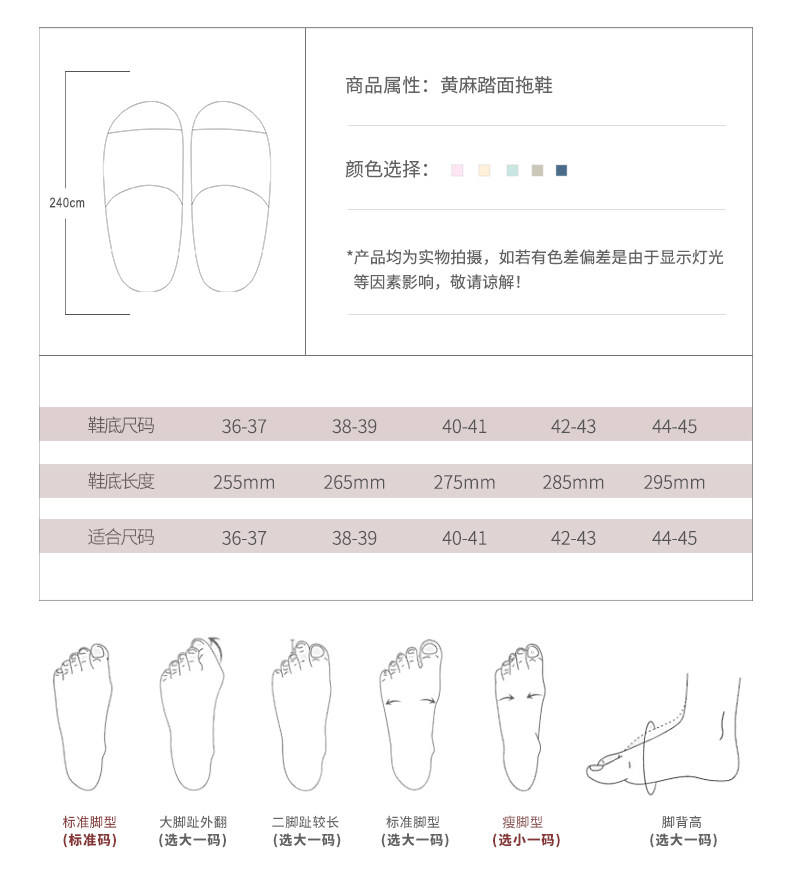 240cm

商品属性：黄麻踏面拖鞋

颜色选择：

*产品均为实物拍摄，如若有色差偏差是由于显示灯光等因素影响，敬请谅解！

| 鞋底尺码 | 36-37 | 38-39 | 40-41 | 42-43 | 44-45 |
|---|---|---|---|---|---|
| 鞋底长度 | 255mm | 265mm | 275mm | 285mm | 295mm |
| 适合尺码 | 36-37 | 38-39 | 40-41 | 42-43 | 44-45 |

标准脚型
（标准码）

大脚趾外翻
（选大一码）

二脚趾较长
（选大一码）

标准脚型
（选大一码）

瘦脚型
（选小一码）

脚背高
（选大一码）